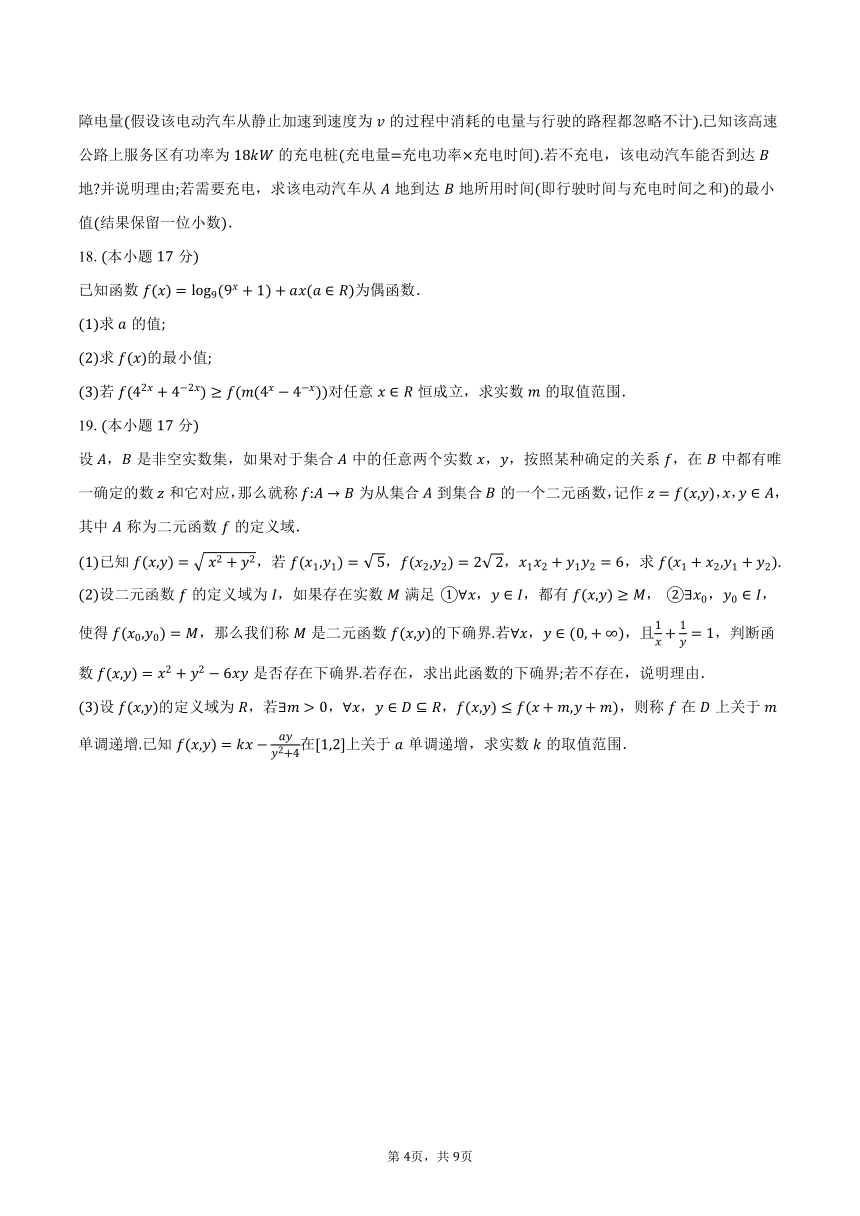 障电量(假设该电动汽车从静止加速到速度为 $v$ 的过程中消耗的电量与行驶的路程都忽略不计).已知该高速公路上服务区有功率为 $18kW$ 的充电桩(充电量=充电功率×充电时间).若不充电，该电动汽车能否到达 $B$ 地?并说明理由;若需要充电，求该电动汽车从 $A$ 地到达 $B$ 地所用时间(即行驶时间与充电时间之和)的最小值(结果保留一位小数).

18. (本小题 17 分)

已知函数 $f(x)=\log_9(9^x+1)+ax(a\in R)$为偶函数.

(1)求 $a$ 的值;

(2)求 $f(x)$的最小值;

(3)若 $f(4^{2x}+4^{-2x})\geq f(m(4^x-4^{-x}))$对任意 $x\in R$ 恒成立，求实数 $m$ 的取值范围.

19. (本小题 17 分)

设 $A$，$B$ 是非空实数集，如果对于集合 $A$ 中的任意两个实数 $x$，$y$，按照某种确定的关系 $f$，在 $B$ 中都有唯一确定的数 $z$ 和它对应，那么就称 $f:A\to B$ 为从集合 $A$ 到集合 $B$ 的一个二元函数，记作 $z=f(x,y),x,y\in A$，其中 $A$ 称为二元函数 $f$ 的定义域.

(1)已知 $f(x,y)=\sqrt{x^2+y^2}$，若 $f(x_1,y_1)=\sqrt{5}$，$f(x_2,y_2)=2\sqrt{2}$，$x_1x_2+y_1y_2=6$，求 $f(x_1+x_2,y_1+y_2)$.

(2)设二元函数 $f$ 的定义域为 $I$，如果存在实数 $M$ 满足 ①$\forall x$，$y\in I$，都有 $f(x,y)\geq M$， ②$\exists x_0$，$y_0\in I$，使得 $f(x_0,y_0)=M$，那么我们称 $M$ 是二元函数 $f(x,y)$的下确界.若$\forall x$，$y\in(0,+\infty)$，且$\frac{1}{x}+\frac{1}{y}=1$，判断函数 $f(x,y)=x^2+y^2-6xy$ 是否存在下确界.若存在，求出此函数的下确界;若不存在，说明理由.

(3)设 $f(x,y)$的定义域为 $R$，若$\exists m>0$，$\forall x$，$y\in D\subseteq R$，$f(x,y)\leq f(x+m,y+m)$，则称 $f$ 在 $D$ 上关于 $m$ 单调递增.已知 $f(x,y)=kx-\frac{ay}{y^2+4}$在$[1,2]$上关于 $a$ 单调递增，求实数 $k$ 的取值范围.

第 4页，共 9页